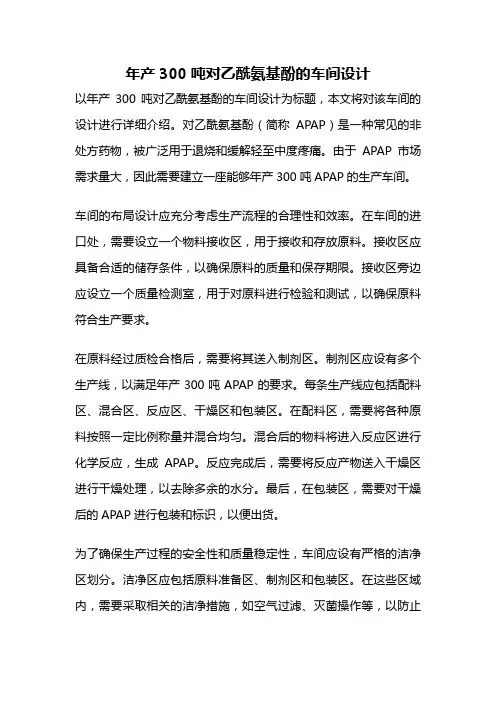 年产 300 吨对乙酰氨基酚的车间设计

以年产 300 吨对乙酰氨基酚的车间设计为标题，本文将对该车间的设计进行详细介绍。对乙酰氨基酚（简称 APAP）是一种常见的非处方药物，被广泛用于退烧和缓解轻至中度疼痛。由于 APAP 市场需求量大，因此需要建立一座能够年产 300 吨 APAP 的生产车间。

车间的布局设计应充分考虑生产流程的合理性和效率。在车间的进口处，需要设立一个物料接收区，用于接收和存放原料。接收区应具备合适的储存条件，以确保原料的质量和保存期限。接收区旁边应设立一个质量检测室，用于对原料进行检验和测试，以确保原料符合生产要求。

在原料经过质检合格后，需要将其送入制剂区。制剂区应设有多个生产线，以满足年产 300 吨 APAP 的要求。每条生产线应包括配料区、混合区、反应区、干燥区和包装区。在配料区，需要将各种原料按照一定比例称量并混合均匀。混合后的物料将进入反应区进行化学反应，生成 APAP。反应完成后，需要将反应产物送入干燥区进行干燥处理，以去除多余的水分。最后，在包装区，需要对干燥后的 APAP 进行包装和标识，以便出货。

为了确保生产过程的安全性和质量稳定性，车间应设有严格的洁净区划分。洁净区应包括原料准备区、制剂区和包装区。在这些区域内，需要采取相关的洁净措施，如空气过滤、灭菌操作等，以防止